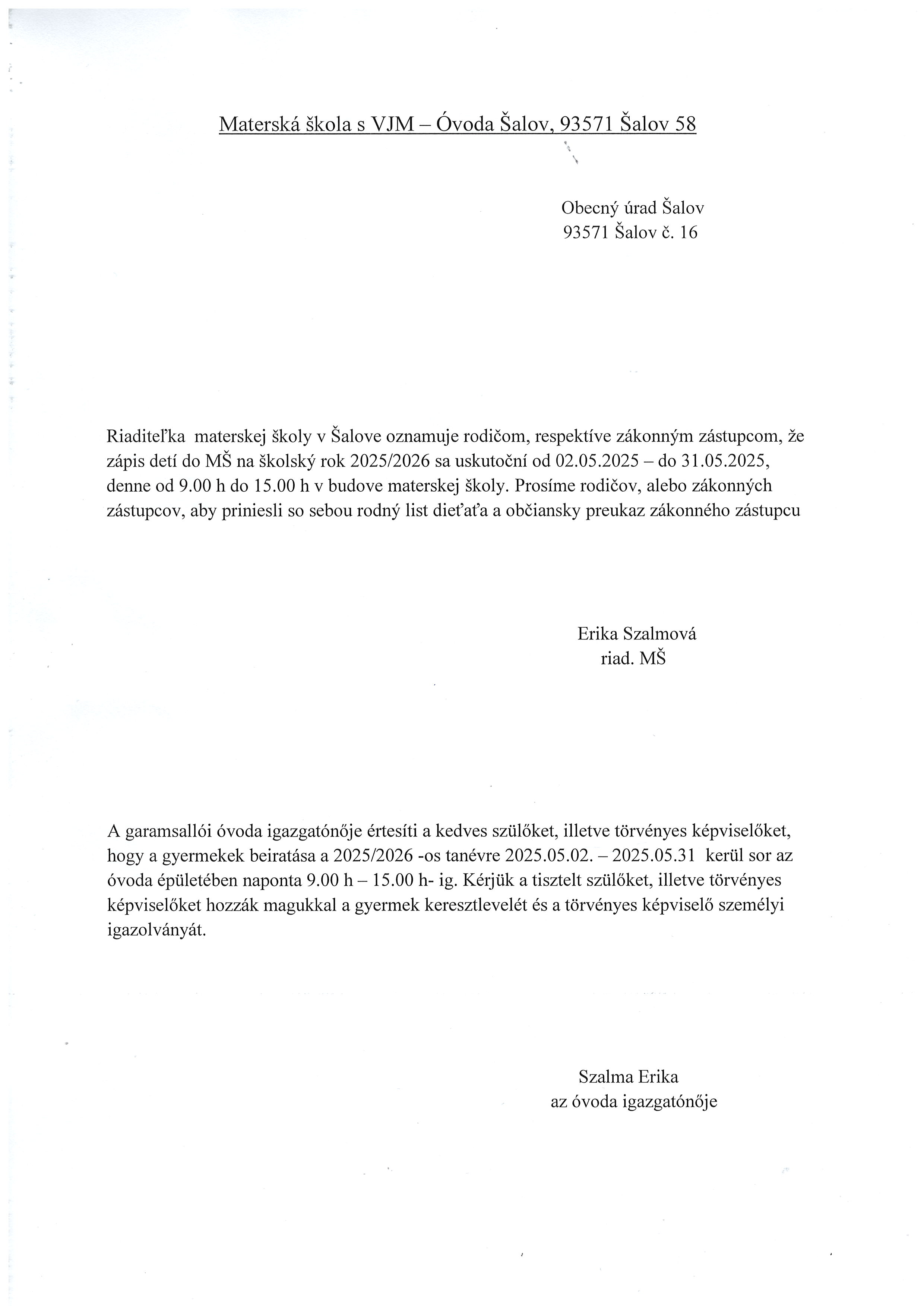 Materská škola s VJM – Óvoda Šalov, 93571 Šalov 58

Obecný úrad Šalov
93571 Šalov č. 16

Riaditeľka materskej školy v Šalove oznamuje rodičom, respektíve zákonným zástupcom, že zápis detí do MŠ na školský rok 2025/2026 sa uskutoční od 02.05.2025 – do 31.05.2025, denne od 9.00 h do 15.00 h v budove materskej školy. Prosíme rodičov, alebo zákonných zástupcov, aby priniesli so sebou rodný list dieťaťa a občiansky preukaz zákonného zástupcu

Erika Szalmová
riad. MŠ

A garamsallói óvoda igazgatónője értesíti a kedves szülőket, illetve törvényes képviselőket, hogy a gyermekek beiratása a 2025/2026 -os tanévre 2025.05.02. – 2025.05.31 kerül sor az óvoda épületében naponta 9.00 h – 15.00 h- ig. Kérjük a tisztelt szülőket, illetve törvényes képviselőket hozzák magukkal a gyermek keresztlevelét és a törvényes képviselő személyi igazolványát.

Szalma Erika
az óvoda igazgatónője